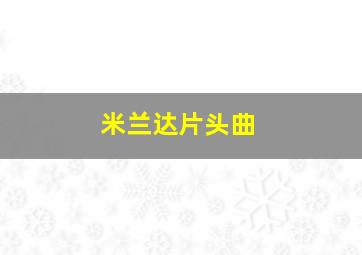 米兰达片头曲